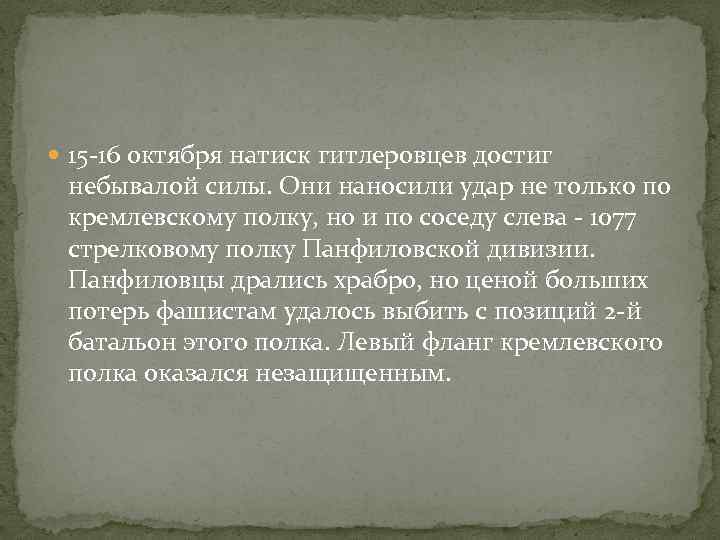 15-16 октября натиск гитлеровцев достиг небывалой силы. Они наносили удар не только по кремлевскому полку, но и по соседу слева - 1077 стрелковому полку Панфиловской дивизии. Панфиловцы дрались храбро, но ценой больших потерь фашистам удалось выбить с позиций 2-й батальон этого полка. Левый фланг кремлевского полка оказался незащищенным.